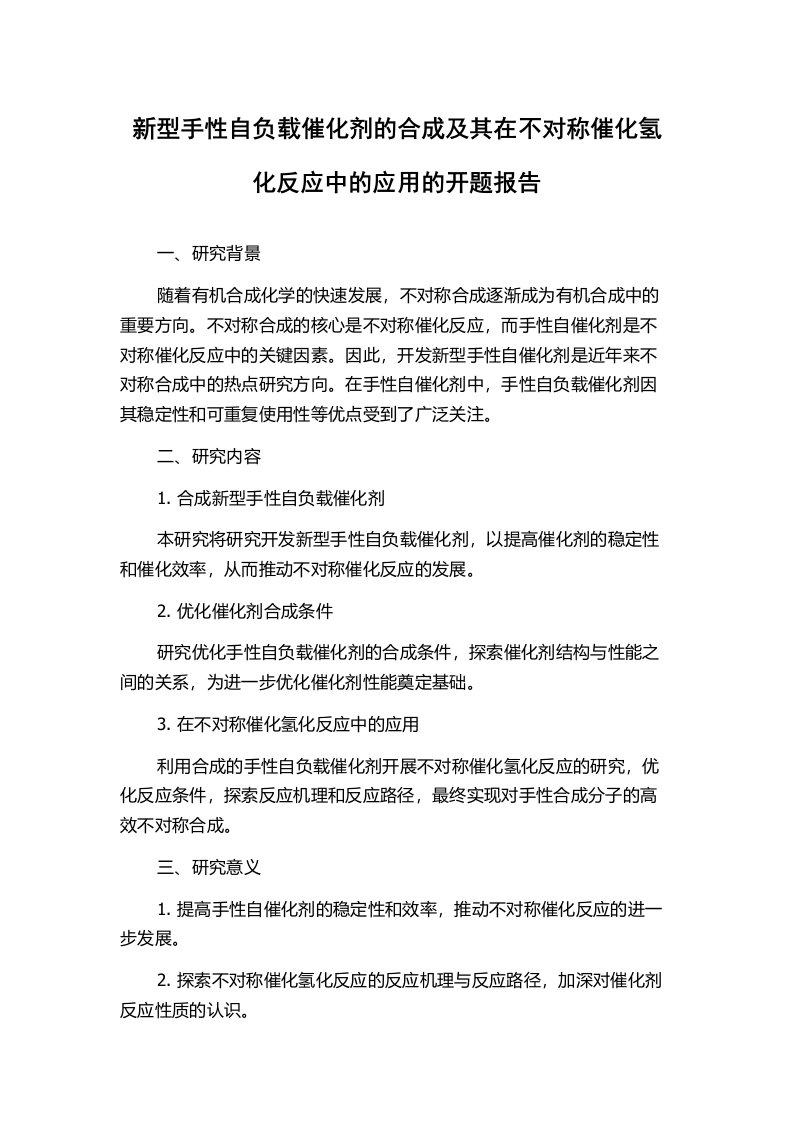 新型手性自负载催化剂的合成及其在不对称催化氢化反应中的应用的开题报告

一、研究背景

随着有机合成化学的快速发展，不对称合成逐渐成为有机合成中的重要方向。不对称合成的核心是不对称催化反应，而手性自催化剂是不对称催化反应中的关键因素。因此，开发新型手性自催化剂是近年来不对称合成中的热点研究方向。在手性自催化剂中，手性自负载催化剂因其稳定性和可重复使用性等优点受到了广泛关注。

二、研究内容

1. 合成新型手性自负载催化剂

本研究将研究开发新型手性自负载催化剂，以提高催化剂的稳定性和催化效率，从而推动不对称催化反应的发展。

2. 优化催化剂合成条件

研究优化手性自负载催化剂的合成条件，探索催化剂结构与性能之间的关系，为进一步优化催化剂性能奠定基础。

3. 在不对称催化氢化反应中的应用

利用合成的手性自负载催化剂开展不对称催化氢化反应的研究，优化反应条件，探索反应机理和反应路径，最终实现对手性合成分子的高效不对称合成。

三、研究意义

1. 提高手性自催化剂的稳定性和效率，推动不对称催化反应的进一步发展。

2. 探索不对称催化氢化反应的反应机理与反应路径，加深对催化剂反应性质的认识。